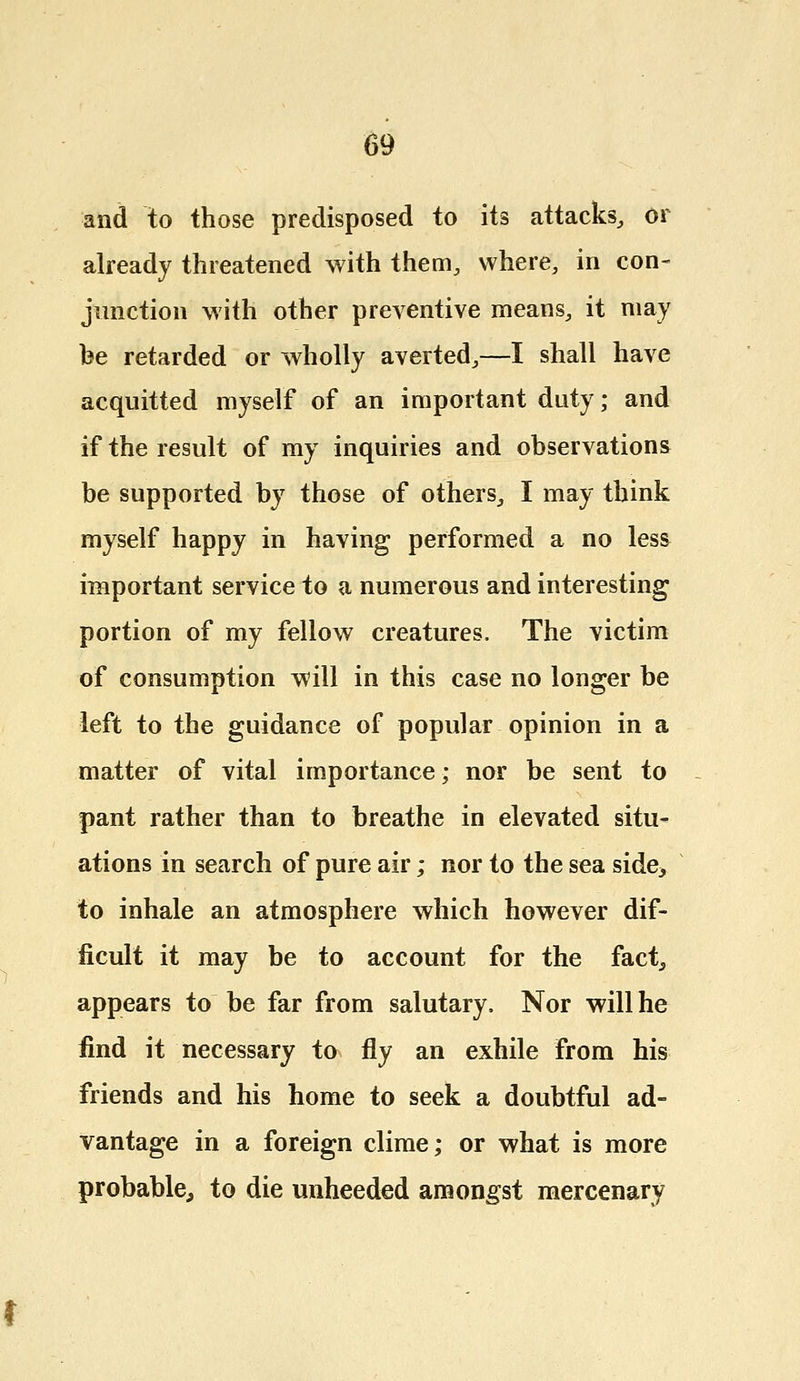 69

and to those predisposed to its attacks, or already threatened with them, where, in conjunction with other preventive means, it may be retarded or wholly averted,—I shall have acquitted myself of an important duty; and if the result of my inquiries and observations be supported by those of others, I may think myself happy in having performed a no less important service to a numerous and interesting portion of my fellow creatures. The victim of consumption will in this case no longer be left to the guidance of popular opinion in a matter of vital importance; nor be sent to pant rather than to breathe in elevated situations in search of pure air; nor to the sea side, to inhale an atmosphere which however difficult it may be to account for the fact, appears to be far from salutary. Nor will he find it necessary to fly an exhile from his friends and his home to seek a doubtful advantage in a foreign clime; or what is more probable, to die unheeded amongst mercenary